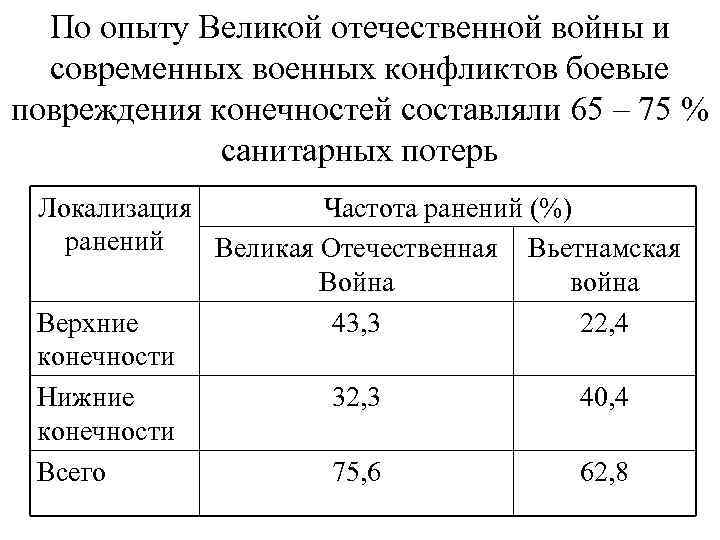 По опыту Великой отечественной войны и современных военных конфликтов боевые повреждения конечностей составляли 65 – 75 % санитарных потерь

| Локализация ранений | Частота ранений (%) | |
|---|---|---|
| | Великая Отечественная Война | Вьетнамская война |
| Верхние конечности | 43,3 | 22,4 |
| Нижние конечности | 32,3 | 40,4 |
| Всего | 75,6 | 62,8 |